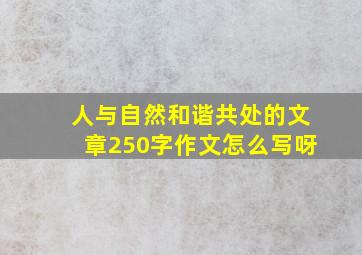 人与自然和谐共处的文章250字作文怎么写呀